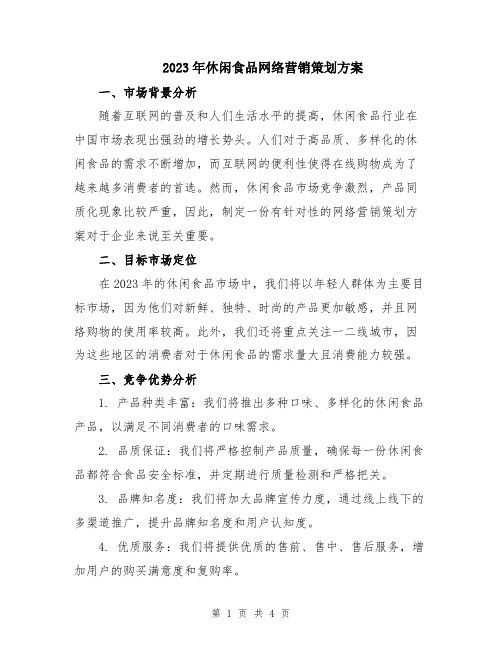 2023年休闲食品网络营销策划方案

一、市场背景分析

随着互联网的普及和人们生活水平的提高，休闲食品行业在中国市场表现出强劲的增长势头。人们对于高品质、多样化的休闲食品的需求不断增加，而互联网的便利性使得在线购物成为了越来越多消费者的首选。然而，休闲食品市场竞争激烈，产品同质化现象比较严重，因此，制定一份有针对性的网络营销策划方案对于企业来说至关重要。

二、目标市场定位

在2023年的休闲食品市场中，我们将以年轻人群体为主要目标市场，因为他们对新鲜、独特、时尚的产品更加敏感，并且网络购物的使用率较高。此外，我们还将重点关注一二线城市，因为这些地区的消费者对于休闲食品的需求量大且消费能力较强。

三、竞争优势分析

1. 产品种类丰富：我们将推出多种口味、多样化的休闲食品产品，以满足不同消费者的口味需求。

2. 品质保证：我们将严格控制产品质量，确保每一份休闲食品都符合食品安全标准，并定期进行质量检测和严格把关。

3. 品牌知名度：我们将加大品牌宣传力度，通过线上线下的多渠道推广，提升品牌知名度和用户认知度。

4. 优质服务：我们将提供优质的售前、售中、售后服务，增加用户的购买满意度和复购率。

第 1 页 共 4 页